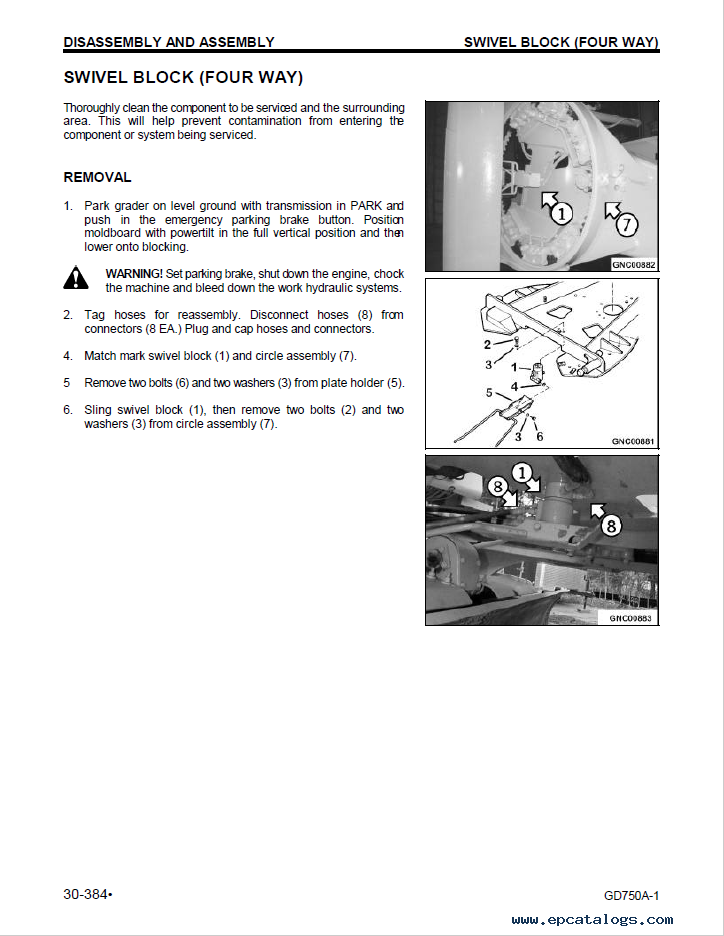 DISASSEMBLY AND ASSEMBLY

SWIVEL BLOCK (FOUR WAY)

SWIVEL BLOCK (FOUR WAY)

Thoroughly clean the component to be serviced and the surrounding area. This will help prevent contamination from entering the component or system being serviced.

REMOVAL

1. Park grader on level ground with transmission in PARK and push in the emergency parking brake button. Position moldboard with powertilt in the full vertical position and then lower onto blocking.

WARNING! Set parking brake, shut down the engine, chock the machine and bleed down the work hydraulic systems.

2. Tag hoses for reassembly. Disconnect hoses (8) from connectors (8 EA.) Plug and cap hoses and connectors.

4. Match mark swivel block (1) and circle assembly (7).

5 Remove two bolts (6) and two washers (3) from plate holder (5).

6. Sling swivel block (1), then remove two bolts (2) and two washers (3) from circle assembly (7).

1
7
GNC00882

2
3
1
4
5
3
6
GNC00881

8
1
8
GNC00883

30-384•

GD750A-1

www.epcatalogs.com